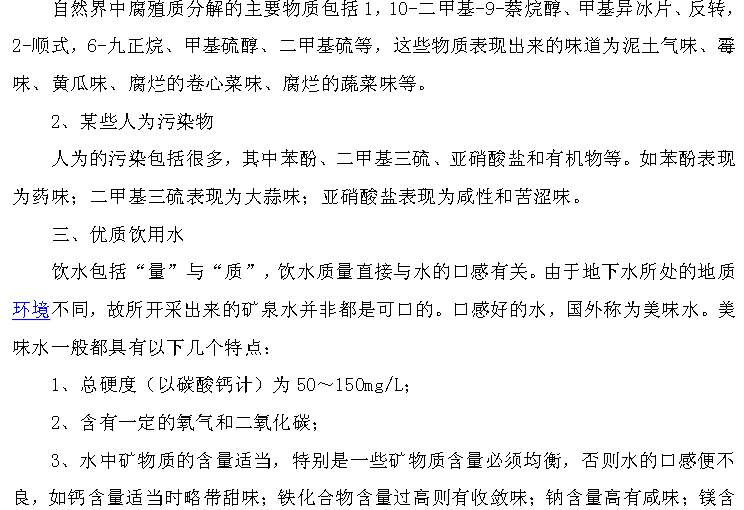 自然界中腐殖质分解的主要物质包括 1，10-二甲基-9-萘烷醇、甲基异冰片、反转，2-顺式，6-九正烷、甲基硫醇、二甲基硫等，这些物质表现出来的味道为泥土气味、霉味、黄瓜味、腐烂的卷心菜味、腐烂的蔬菜味等。

2、某些人为污染物

人为的污染包括很多，其中苯酚、二甲基三硫、亚硝酸盐和有机物等。如苯酚表现为药味；二甲基三硫表现为大蒜味；亚硝酸盐表现为咸性和苦涩味。

三、优质饮用水

饮水包括“量”与“质”，饮水质量直接与水的口感有关。由于地下水所处的地质环境不同，故所开采出来的矿泉水并非都是可口的。口感好的水，国外称为美味水。美味水一般都具有以下几个特点：

1、总硬度（以碳酸钙计）为 50～150mg/L；

2、含有一定的氧气和二氧化碳；

3、水中矿物质的含量适当，特别是一些矿物质含量必须均衡，否则水的口感便不良，如钙含量适当时略带甜味；铁化合物含量过高则有收敛味；钠含量高有咸味；镁含